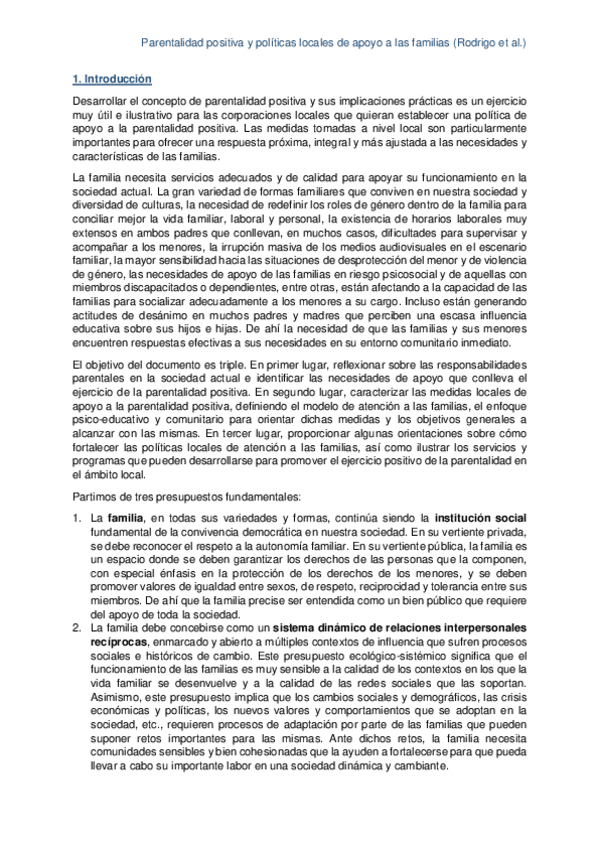 Parentalidad positiva y políticas locales de apoyo a las familias (Rodrigo et al.)

1. Introducción

Desarrollar el concepto de parentalidad positiva y sus implicaciones prácticas es un ejercicio muy útil e ilustrativo para las corporaciones locales que quieran establecer una política de apoyo a la parentalidad positiva. Las medidas tomadas a nivel local son particularmente importantes para ofrecer una respuesta próxima, integral y más ajustada a las necesidades y características de las familias.

La familia necesita servicios adecuados y de calidad para apoyar su funcionamiento en la sociedad actual. La gran variedad de formas familiares que conviven en nuestra sociedad y diversidad de culturas, la necesidad de redefinir los roles de género dentro de la familia para conciliar mejor la vida familiar, laboral y personal, la existencia de horarios laborales muy extensos en ambos padres que conllevan, en muchos casos, dificultades para supervisar y acompañar a los menores, la irrupción masiva de los medios audiovisuales en el escenario familiar, la mayor sensibilidad hacia las situaciones de desprotección del menor y de violencia de género, las necesidades de apoyo de las familias en riesgo psicosocial y de aquellas con miembros discapacitados o dependientes, entre otras, están afectando a la capacidad de las familias para socializar adecuadamente a los menores a su cargo. Incluso están generando actitudes de desánimo en muchos padres y madres que perciben una escasa influencia educativa sobre sus hijos e hijas. De ahí la necesidad de que las familias y sus menores encuentren respuestas efectivas a sus necesidades en su entorno comunitario inmediato.

El objetivo del documento es triple. En primer lugar, reflexionar sobre las responsabilidades parentales en la sociedad actual e identificar las necesidades de apoyo que conlleva el ejercicio de la parentalidad positiva. En segundo lugar, caracterizar las medidas locales de apoyo a la parentalidad positiva, definiendo el modelo de atención a las familias, el enfoque psico-educativo y comunitario para orientar dichas medidas y los objetivos generales a alcanzar con las mismas. En tercer lugar, proporcionar algunas orientaciones sobre cómo fortalecer las políticas locales de atención a las familias, así como ilustrar los servicios y programas que pueden desarrollarse para promover el ejercicio positivo de la parentalidad en el ámbito local.

Partimos de tres presupuestos fundamentales:

1. La familia, en todas sus variedades y formas, continúa siendo la institución social fundamental de la convivencia democrática en nuestra sociedad. En su vertiente privada, se debe reconocer el respeto a la autonomía familiar. En su vertiente pública, la familia es un espacio donde se deben garantizar los derechos de las personas que la componen, con especial énfasis en la protección de los derechos de los menores, y se deben promover valores de igualdad entre sexos, de respeto, reciprocidad y tolerancia entre sus miembros. De ahí que la familia precise ser entendida como un bien público que requiere del apoyo de toda la sociedad.
2. La familia debe concebirse como un sistema dinámico de relaciones interpersonales recíprocas, enmarcado y abierto a múltiples contextos de influencia que sufren procesos sociales e históricos de cambio. Este presupuesto ecológico-sistémico significa que el funcionamiento de las familias es muy sensible a la calidad de los contextos en los que la vida familiar se desenvuelve y a la calidad de las redes sociales que las soportan. Asimismo, este presupuesto implica que los cambios sociales y demográficos, las crisis económicas y políticas, los nuevos valores y comportamientos que se adoptan en la sociedad, etc., requieren procesos de adaptación por parte de las familias que pueden suponer retos importantes para las mismas. Ante dichos retos, la familia necesita comunidades sensibles y bien cohesionadas que la ayuden a fortalecerse para que pueda llevar a cabo su importante labor en una sociedad dinámica y cambiante.